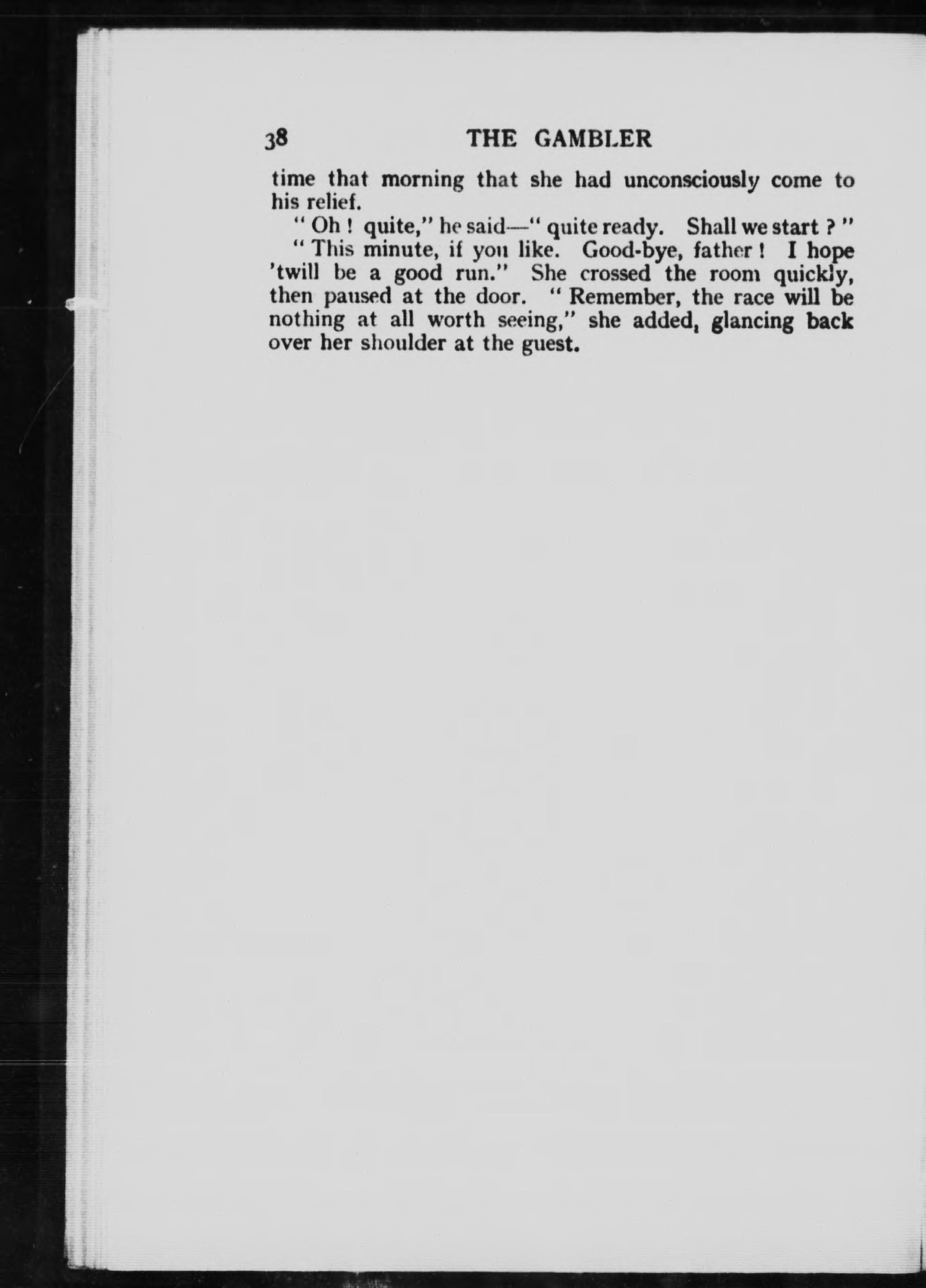 38 THE GAMBLER

time that morning that she had unconsciously come to his relief.

" Oh ! quite," he said—" quite ready. Shall we start ? "

" This minute, if you like. Good-bye, father ! I hope 'twill be a good run." She crossed the room quickly, then paused at the door. " Remember, the race will be nothing at all worth seeing," she added, glancing back over her shoulder at the guest.